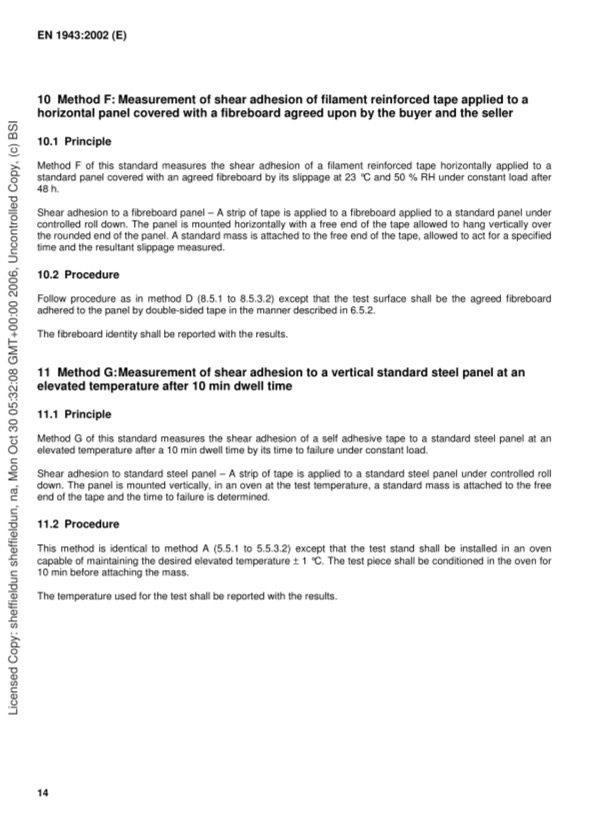 EN 1943:2002 (E)

Licensed Copy: sheffieldun sheffieldun, na, Mon Oct 30 05:32:08 GMT+00:00 2006, Uncontrolled Copy, (c) BSI

10 Method F: Measurement of shear adhesion of filament reinforced tape applied to a horizontal panel covered with a fibreboard agreed upon by the buyer and the seller

10.1 Principle

Method F of this standard measures the shear adhesion of a filament reinforced tape horizontally applied to a standard panel covered with an agreed fibreboard by its slippage at 23 °C and 50 % RH under constant load after 48 h.

Shear adhesion to a fibreboard panel – A strip of tape is applied to a fibreboard applied to a standard panel under controlled roll down. The panel is mounted horizontally with a free end of the tape allowed to hang vertically over the rounded end of the panel. A standard mass is attached to the free end of the tape, allowed to act for a specified time and the resultant slippage measured.

10.2 Procedure

Follow procedure as in method D (8.5.1 to 8.5.3.2) except that the test surface shall be the agreed fibreboard adhered to the panel by double-sided tape in the manner described in 6.5.2.

The fibreboard identity shall be reported with the results.

11 Method G:Measurement of shear adhesion to a vertical standard steel panel at an elevated temperature after 10 min dwell time

11.1 Principle

Method G of this standard measures the shear adhesion of a self adhesive tape to a standard steel panel at an elevated temperature after a 10 min dwell time by its time to failure under constant load.

Shear adhesion to standard steel panel – A strip of tape is applied to a standard steel panel under controlled roll down. The panel is mounted vertically, in an oven at the test temperature, a standard mass is attached to the free end of the tape and the time to failure is determined.

11.2 Procedure

This method is identical to method A (5.5.1 to 5.5.3.2) except that the test stand shall be installed in an oven capable of maintaining the desired elevated temperature ± 1 °C. The test piece shall be conditioned in the oven for 10 min before attaching the mass.

The temperature used for the test shall be reported with the results.

14